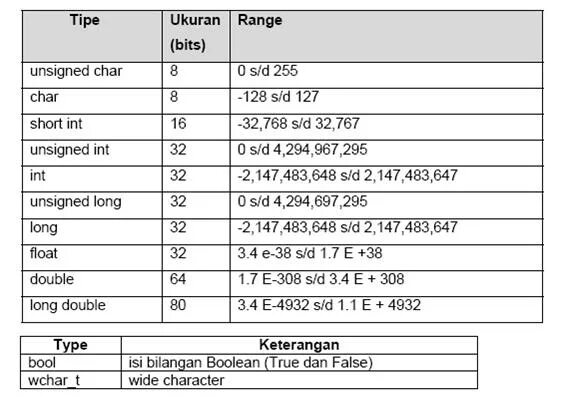 | Tipe | Ukuran (bits) | Range |
|---|---|---|
| unsigned char | 8 | 0 s/d 255 |
| char | 8 | -128 s/d 127 |
| short int | 16 | -32,768 s/d 32,767 |
| unsigned int | 32 | 0 s/d 4,294,967,295 |
| int | 32 | -2,147,483,648 s/d 2,147,483,647 |
| unsigned long | 32 | 0 s/d 4,294,697,295 |
| long | 32 | -2,147,483,648 s/d 2,147,483,647 |
| float | 32 | 3.4 e-38 s/d 1.7 E +38 |
| double | 64 | 1.7 E-308 s/d 3.4 E + 308 |
| long double | 80 | 3.4 E-4932 s/d 1.1 E + 4932 |

| Type | Keterangan |
|---|---|
| bool | isi bilangan Boolean (True dan False) |
| wchar_t | wide character |